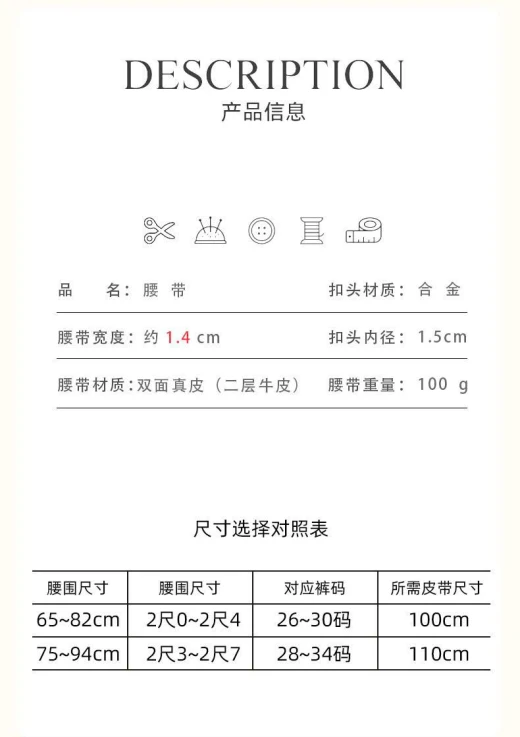 DESCRIPTION
产品信息

品　　名：腰　带

扣头材质：合　金

腰带宽度：约 1.4 cm

扣头内径：1.5cm

腰带材质：双面真皮（二层牛皮）

腰带重量：100 g

尺寸选择对照表

| 腰围尺寸 | 腰围尺寸 | 对应裤码 | 所需皮带尺寸 |
|---|---|---|---|
| 65~82cm | 2尺0~2尺4 | 26~30码 | 100cm |
| 75~94cm | 2尺3~2尺7 | 28~34码 | 110cm |